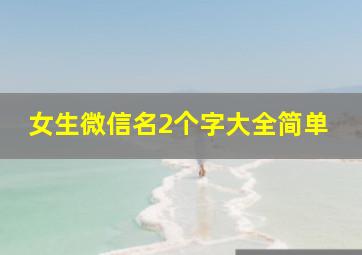 女生微信名2个字大全简单